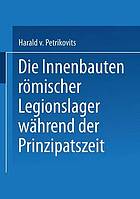 Harald v. Petrikovits

Die Innenbauten römischer Legionslager während der Prinzipatszeit